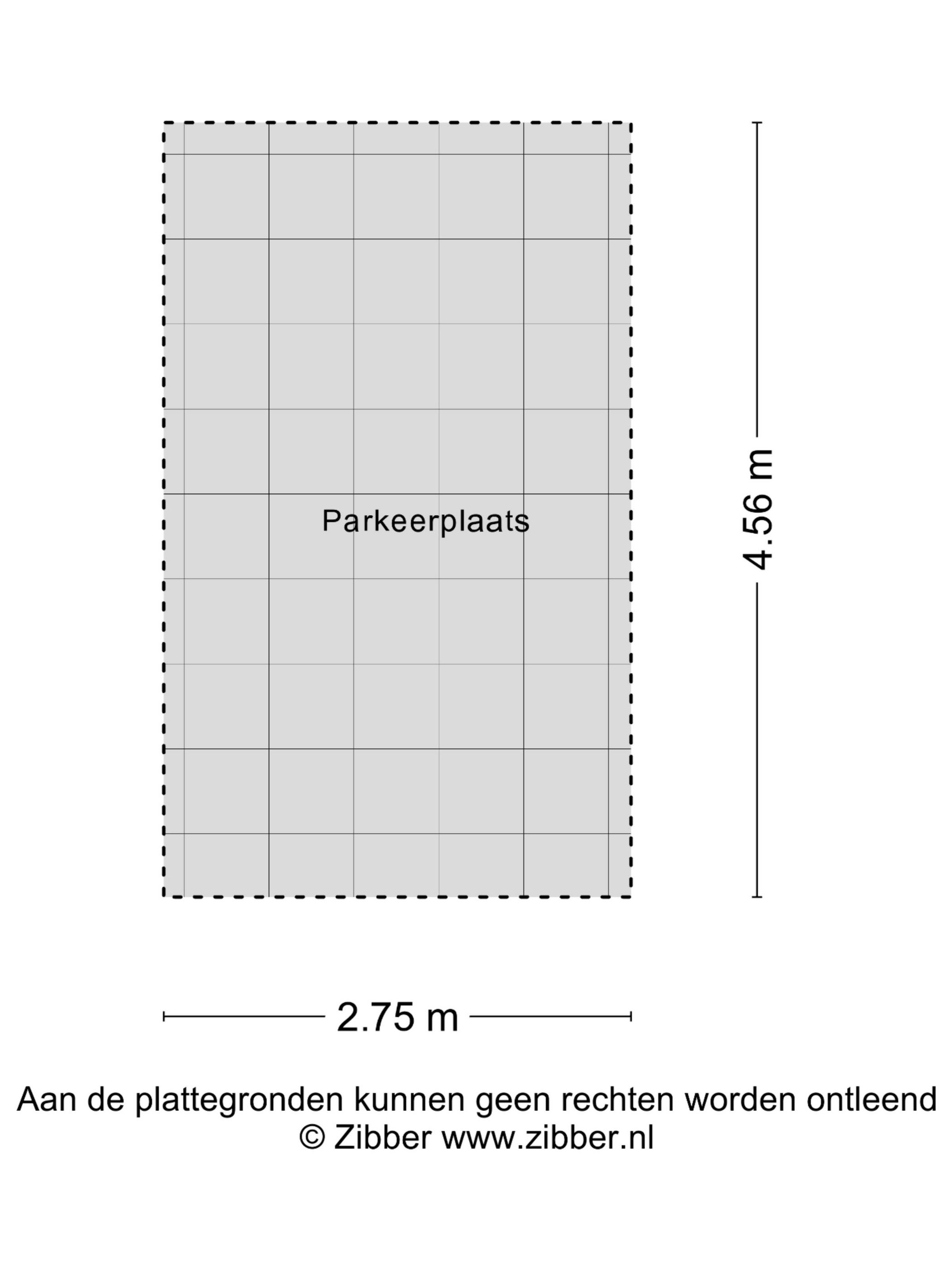 Parkeerplaats

4.56 m

2.75 m

Aan de plattegronden kunnen geen rechten worden ontleend
© Zibber www.zibber.nl